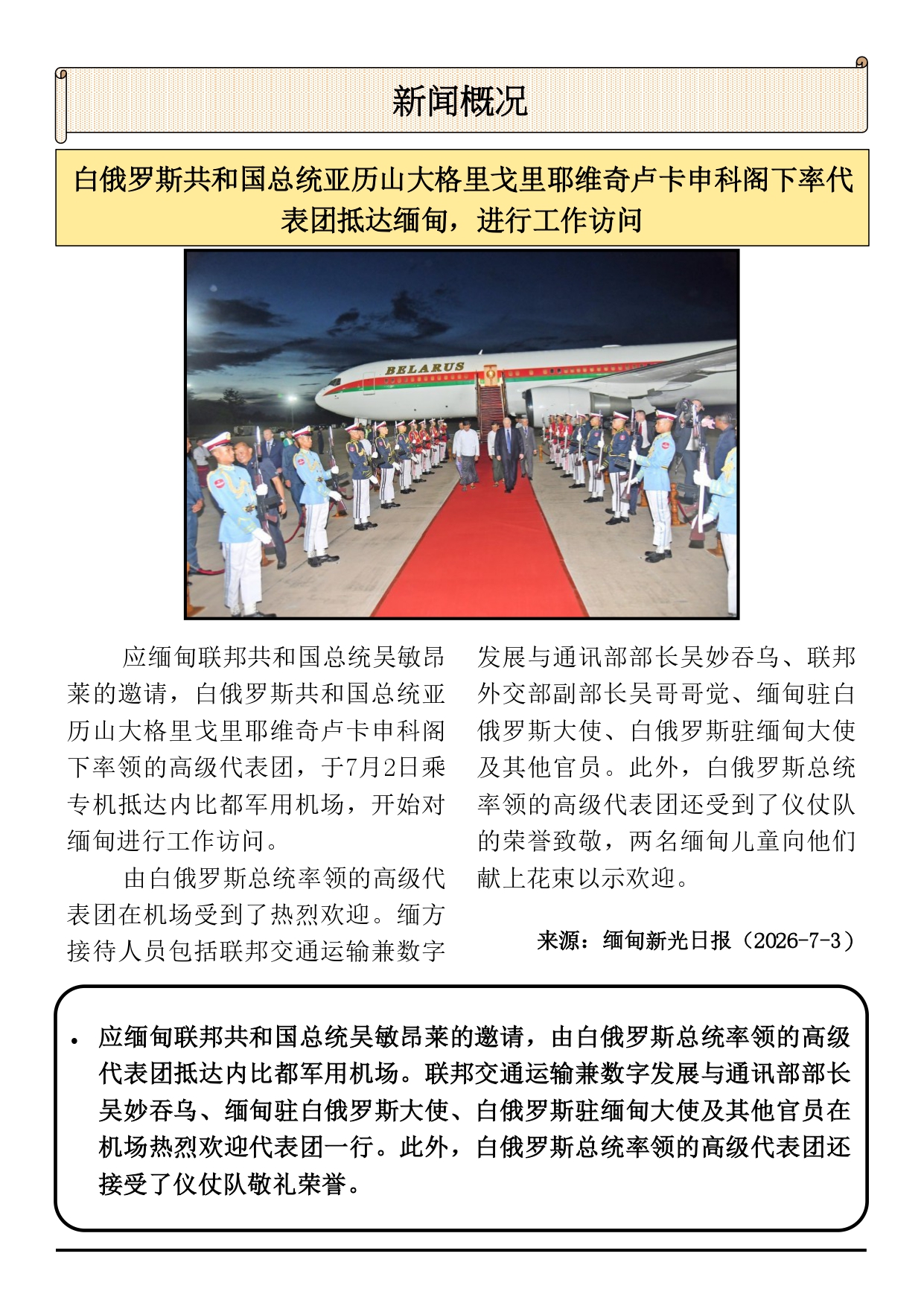 新闻概况

白俄罗斯共和国总统亚历山大格里戈里耶维奇卢卡申科阁下率代表团抵达缅甸，进行工作访问

BELARUS

应缅甸联邦共和国总统吴敏昂莱的邀请，白俄罗斯共和国总统亚历山大格里戈里耶维奇卢卡申科阁下率领的高级代表团，于7月2日乘专机抵达内比都军用机场，开始对缅甸进行工作访问。

由白俄罗斯总统率领的高级代表团在机场受到了热烈欢迎。缅方接待人员包括联邦交通运输兼数字发展与通讯部部长吴妙吞乌、联邦外交部副部长吴哥哥觉、缅甸驻白俄罗斯大使、白俄罗斯驻缅甸大使及其他官员。此外，白俄罗斯总统率领的高级代表团还受到了仪仗队的荣誉致敬，两名缅甸儿童向他们献上花束以示欢迎。

来源：缅甸新光日报（2026-7-3）

• 应缅甸联邦共和国总统吴敏昂莱的邀请，由白俄罗斯总统率领的高级代表团抵达内比都军用机场。联邦交通运输兼数字发展与通讯部部长吴妙吞乌、缅甸驻白俄罗斯大使、白俄罗斯驻缅甸大使及其他官员在机场热烈欢迎代表团一行。此外，白俄罗斯总统率领的高级代表团还接受了仪仗队敬礼荣誉。